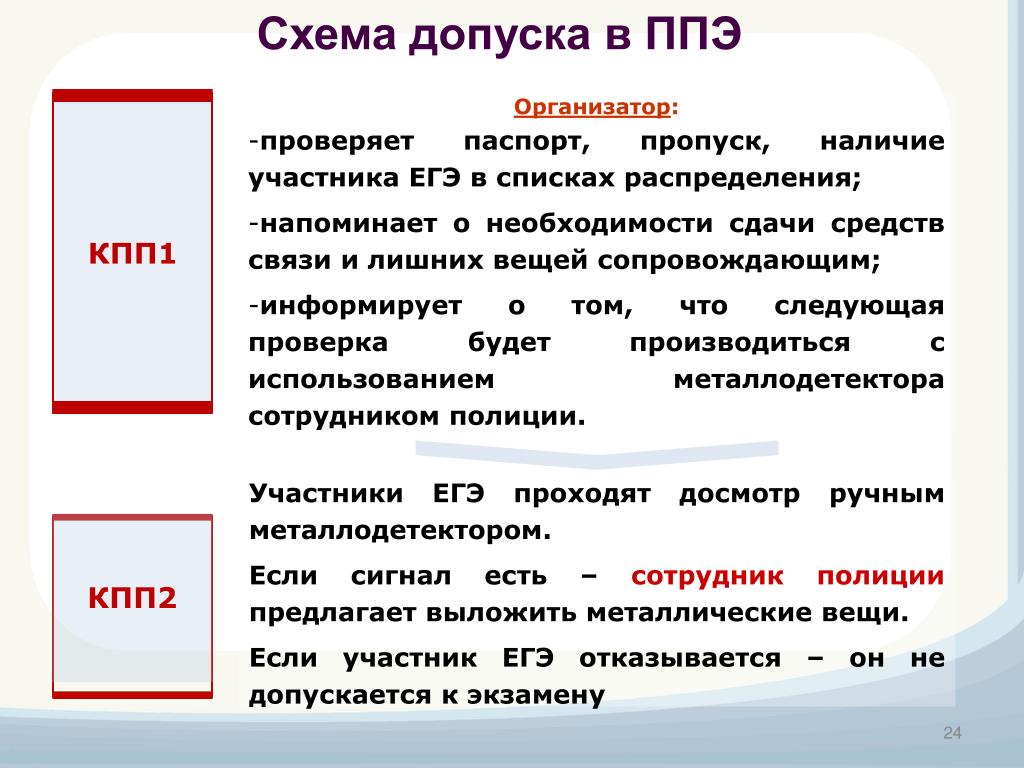 Схема допуска в ППЭ

КПП1

Организатор:

-проверяет паспорт, пропуск, наличие участника ЕГЭ в списках распределения;

-напоминает о необходимости сдачи средств связи и лишних вещей сопровождающим;

-информирует о том, что следующая проверка будет производиться с использованием металлодетектора сотрудником полиции.

КПП2

Участники ЕГЭ проходят досмотр ручным металлодетектором.

Если сигнал есть – сотрудник полиции предлагает выложить металлические вещи.

Если участник ЕГЭ отказывается – он не допускается к экзамену

24